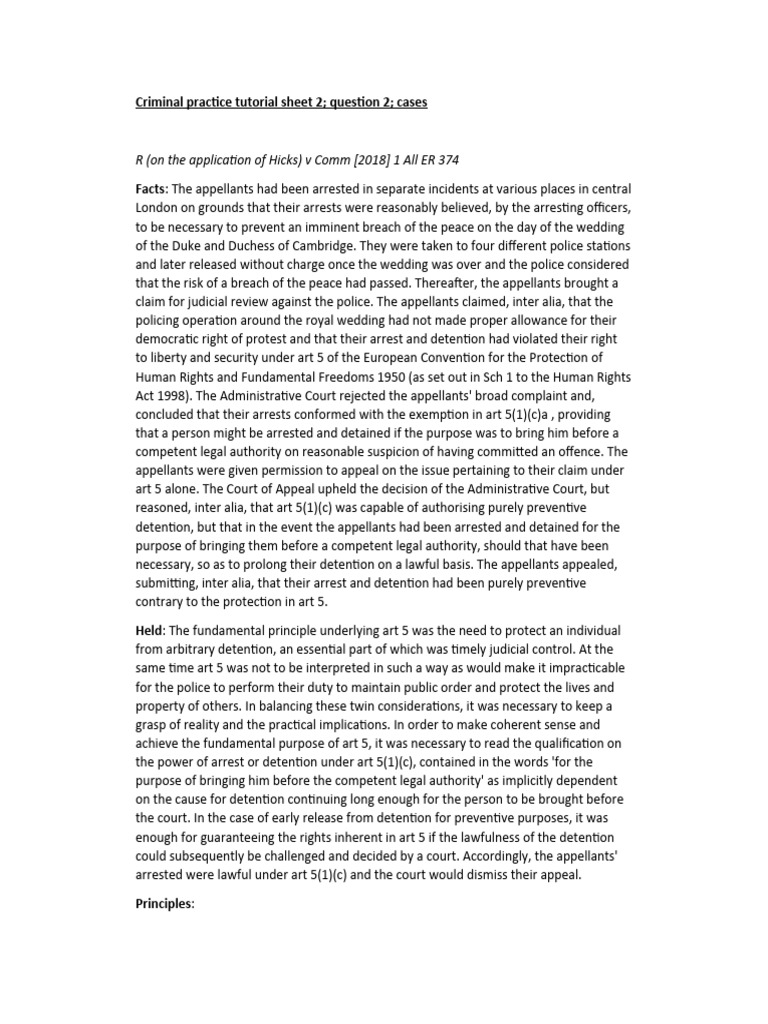 Criminal practice tutorial sheet 2; question 2; cases

R (on the application of Hicks) v Comm [2018] 1 All ER 374

Facts: The appellants had been arrested in separate incidents at various places in central London on grounds that their arrests were reasonably believed, by the arresting officers, to be necessary to prevent an imminent breach of the peace on the day of the wedding of the Duke and Duchess of Cambridge. They were taken to four different police stations and later released without charge once the wedding was over and the police considered that the risk of a breach of the peace had passed. Thereafter, the appellants brought a claim for judicial review against the police. The appellants claimed, inter alia, that the policing operation around the royal wedding had not made proper allowance for their democratic right of protest and that their arrest and detention had violated their right to liberty and security under art 5 of the European Convention for the Protection of Human Rights and Fundamental Freedoms 1950 (as set out in Sch 1 to the Human Rights Act 1998). The Administrative Court rejected the appellants' broad complaint and, concluded that their arrests conformed with the exemption in art 5(1)(c)a , providing that a person might be arrested and detained if the purpose was to bring him before a competent legal authority on reasonable suspicion of having committed an offence. The appellants were given permission to appeal on the issue pertaining to their claim under art 5 alone. The Court of Appeal upheld the decision of the Administrative Court, but reasoned, inter alia, that art 5(1)(c) was capable of authorising purely preventive detention, but that in the event the appellants had been arrested and detained for the purpose of bringing them before a competent legal authority, should that have been necessary, so as to prolong their detention on a lawful basis. The appellants appealed, submitting, inter alia, that their arrest and detention had been purely preventive contrary to the protection in art 5.

Held: The fundamental principle underlying art 5 was the need to protect an individual from arbitrary detention, an essential part of which was timely judicial control. At the same time art 5 was not to be interpreted in such a way as would make it impracticable for the police to perform their duty to maintain public order and protect the lives and property of others. In balancing these twin considerations, it was necessary to keep a grasp of reality and the practical implications. In order to make coherent sense and achieve the fundamental purpose of art 5, it was necessary to read the qualification on the power of arrest or detention under art 5(1)(c), contained in the words 'for the purpose of bringing him before the competent legal authority' as implicitly dependent on the cause for detention continuing long enough for the person to be brought before the court. In the case of early release from detention for preventive purposes, it was enough for guaranteeing the rights inherent in art 5 if the lawfulness of the detention could subsequently be challenged and decided by a court. Accordingly, the appellants' arrested were lawful under art 5(1)(c) and the court would dismiss their appeal.

Principles: